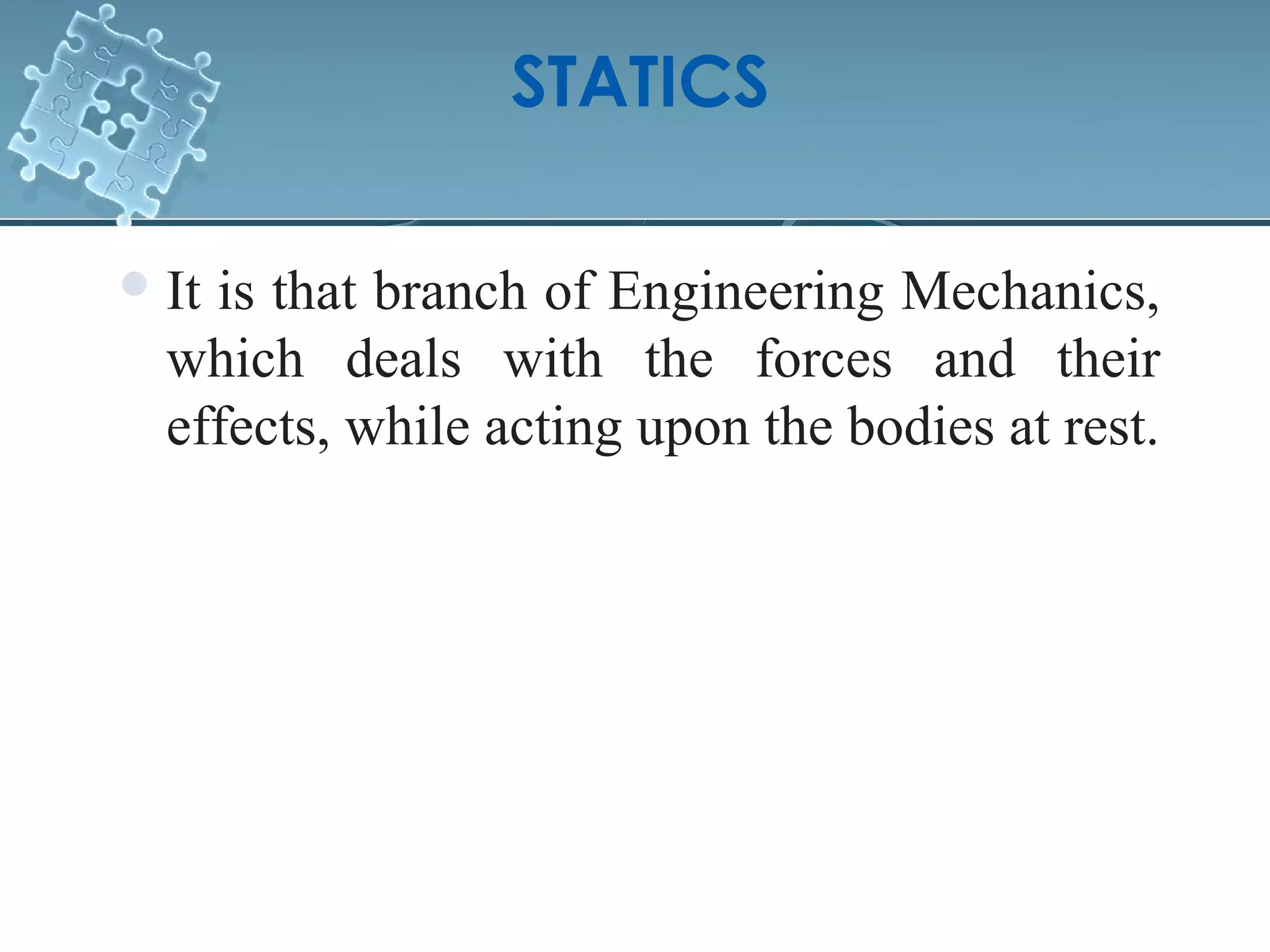 STATICS

It is that branch of Engineering Mechanics, which deals with the forces and their effects, while acting upon the bodies at rest.